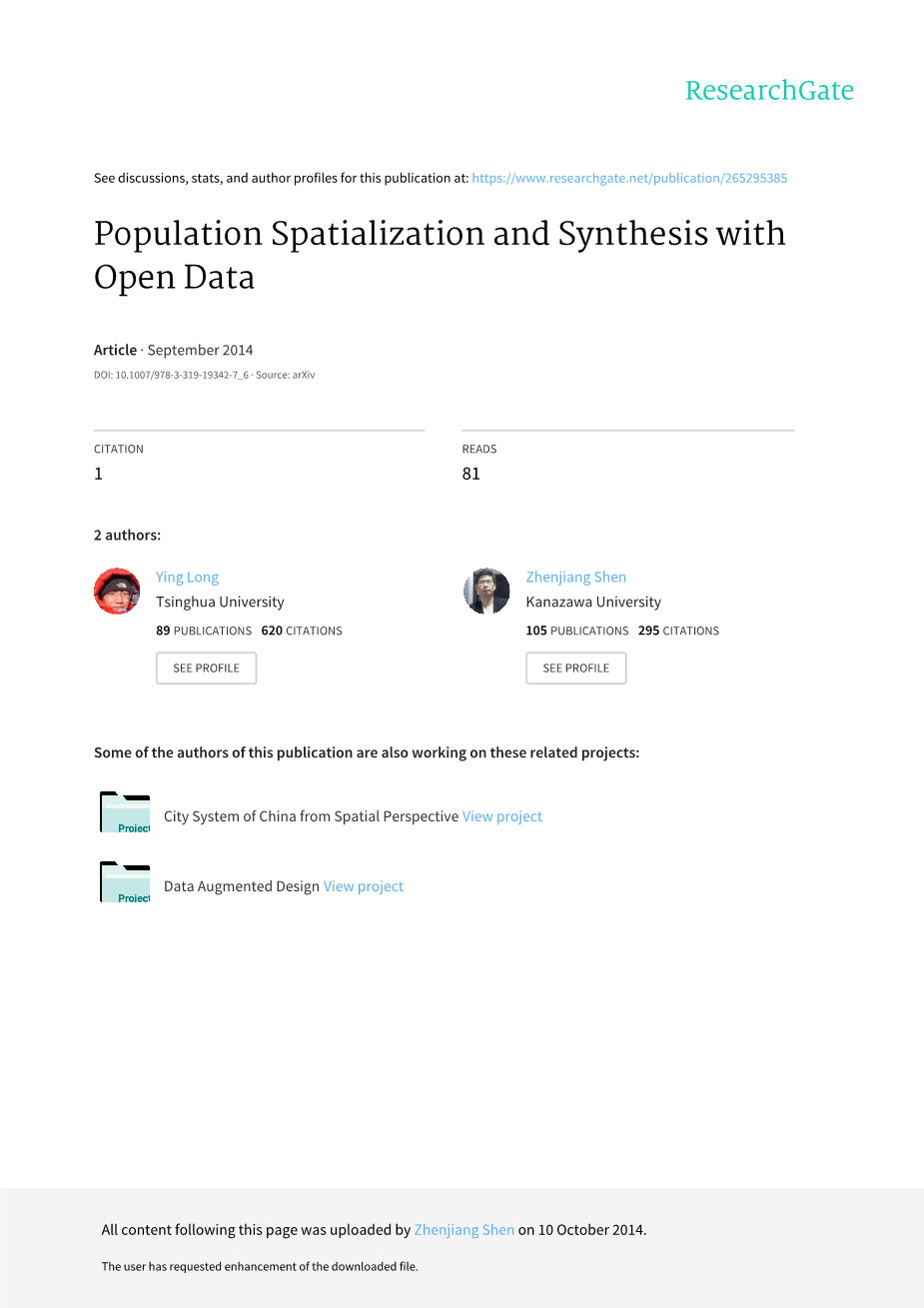 ResearchGate

See discussions, stats, and author profiles for this publication at: https://www.researchgate.net/publication/265295385

Population Spatialization and Synthesis with Open Data

Article · September 2014
DOI: 10.1007/978-3-319-19342-7_6 · Source: arXiv

CITATION
1

READS
81

2 authors:

Ying Long
Tsinghua University
89 PUBLICATIONS 620 CITATIONS
SEE PROFILE

Zhenjiang Shen
Kanazawa University
105 PUBLICATIONS 295 CITATIONS
SEE PROFILE

Some of the authors of this publication are also working on these related projects:

Project
City System of China from Spatial Perspective View project

Project
Data Augmented Design View project

All content following this page was uploaded by Zhenjiang Shen on 10 October 2014.

The user has requested enhancement of the downloaded file.